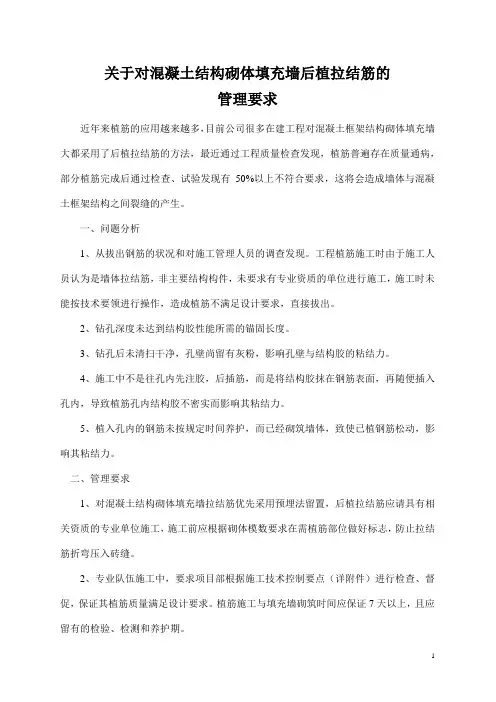 关于对混凝土结构砌体填充墙后植拉结筋的管理要求

近年来植筋的应用越来越多，目前公司很多在建工程对混凝土框架结构砌体填充墙大都采用了后植拉结筋的方法，最近通过工程质量检查发现，植筋普遍存在质量通病，部分植筋完成后通过检查、试验发现有 50%以上不符合要求，这将会造成墙体与混凝土框架结构之间裂缝的产生。

一、问题分析

1、从拔出钢筋的状况和对施工管理人员的调查发现。工程植筋施工时由于施工人员认为是墙体拉结筋，非主要结构构件，未要求有专业资质的单位进行施工，施工时未能按技术要领进行操作，造成植筋不满足设计要求，直接拔出。

2、钻孔深度未达到结构胶性能所需的锚固长度。

3、钻孔后未清扫干净，孔壁尚留有灰粉，影响孔壁与结构胶的粘结力。

4、施工中不是往孔内先注胶，后插筋，而是将结构胶抹在钢筋表面，再随便插入孔内，导致植筋孔内结构胶不密实而影响其粘结力。

5、植入孔内的钢筋未按规定时间养护，而已经砌筑墙体，致使已植钢筋松动，影响其粘结力。

二、管理要求

1、对混凝土结构砌体填充墙拉结筋优先采用预埋法留置，后植拉结筋应请具有相关资质的专业单位施工，施工前应根据砌体模数要求在需植筋部位做好标志，防止拉结筋折弯压入砖缝。

2、专业队伍施工中，要求项目部根据施工技术控制要点（详附件）进行检查、督促，保证其植筋质量满足设计要求。植筋施工与填充墙砌筑时间应保证 7 天以上，且应留有的检验、检测和养护期。

1